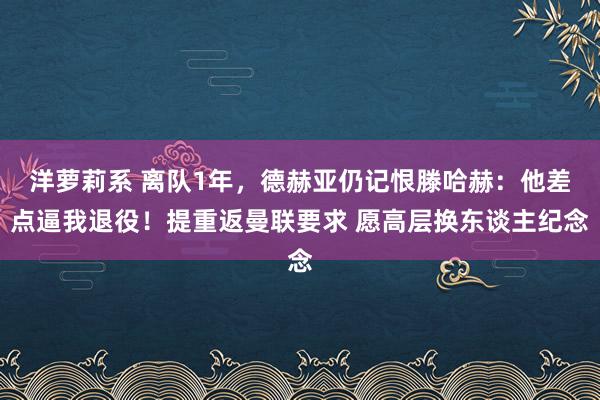 洋萝莉系 离队1年，德赫亚仍记恨滕哈赫：他差点逼我退役！提重返曼联要求 愿高层换东谈主纪念念